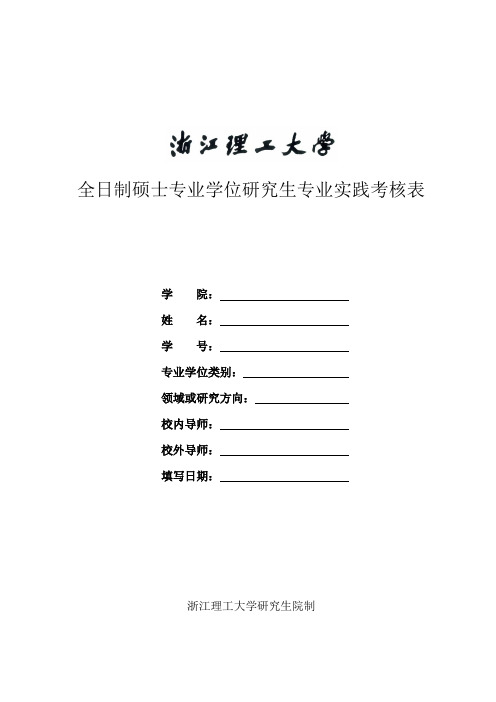 浙江理工大学

全日制硕士专业学位研究生专业实践考核表

学　　院：

姓　　名：

学　　号：

专业学位类别：

领域或研究方向：

校内导师：

校外导师：

填写日期：

浙江理工大学研究生院制